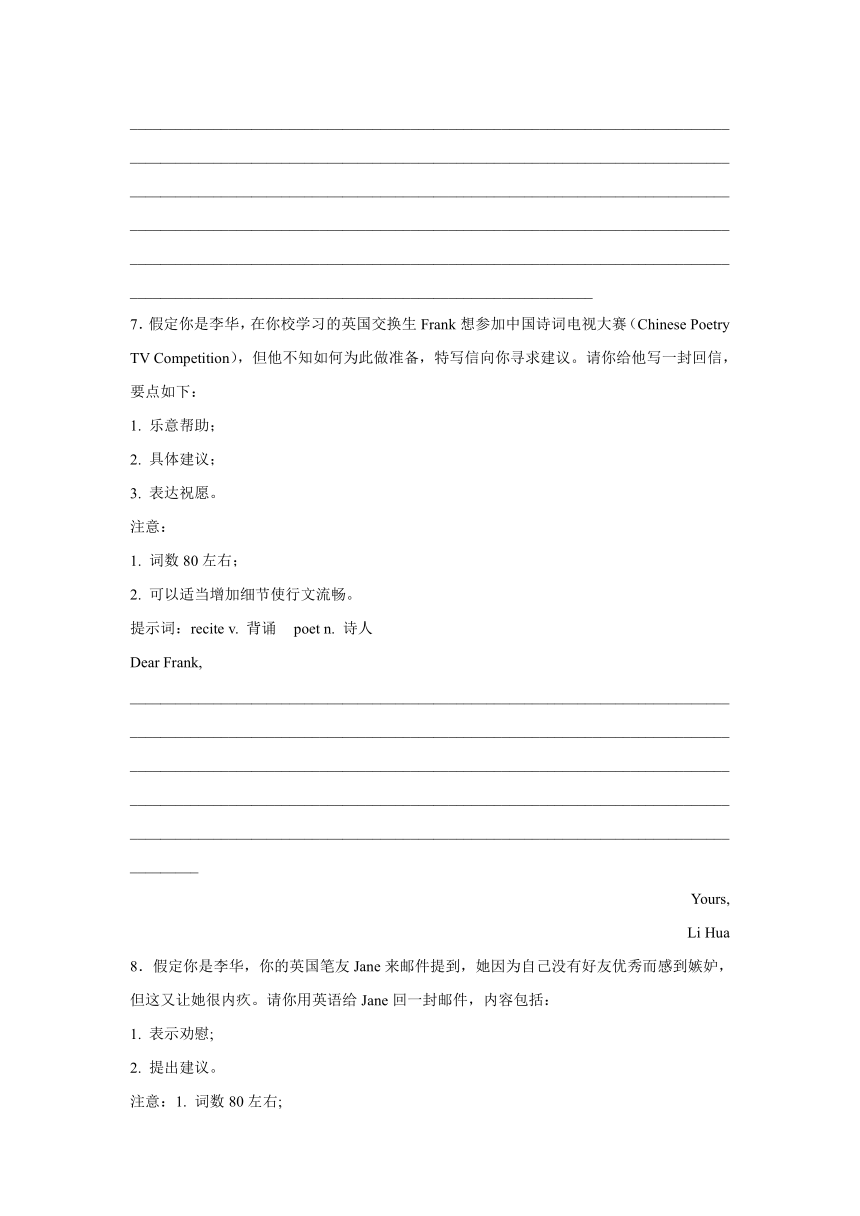 7. 假定你是李华，在你校学习的英国交换生 Frank 想参加中国诗词电视大赛（Chinese Poetry TV Competition），但他不知如何为此做准备，特写信向你寻求建议。请你给他写一封回信，要点如下：

1. 乐意帮助；

2. 具体建议；

3. 表达祝愿。

注意：

1. 词数 80 左右；

2. 可以适当增加细节使行文流畅。

提示词：recite v. 背诵　poet n. 诗人

Dear Frank,

Yours,

Li Hua

8．假定你是李华，你的英国笔友 Jane 来邮件提到，她因为自己没有好友优秀而感到嫉妒，但这又让她很内疚。请你用英语给 Jane 回一封邮件，内容包括：

1. 表示劝慰;

2. 提出建议。

注意：1. 词数 80 左右;